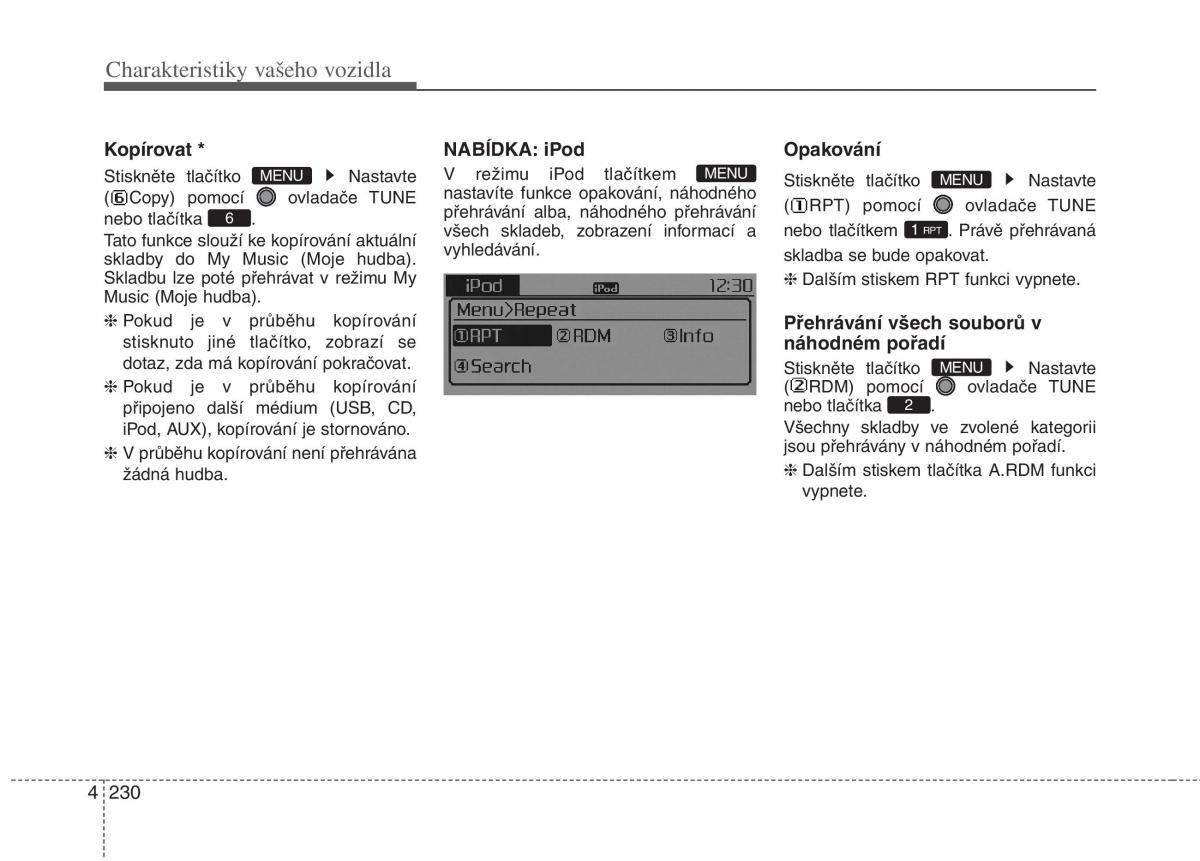 Charakteristiky vašeho vozidla

Kopírovat *

Stiskněte tlačítko MENU ▶ Nastavte (⑥Copy) pomocí ovladače TUNE nebo tlačítka 6.

Tato funkce slouží ke kopírování aktuální skladby do My Music (Moje hudba). Skladbu lze poté přehrávat v režimu My Music (Moje hudba).

❈ Pokud je v průběhu kopírování stisknuto jiné tlačítko, zobrazí se dotaz, zda má kopírování pokračovat.

❈ Pokud je v průběhu kopírování připojeno další médium (USB, CD, iPod, AUX), kopírování je stornováno.

❈ V průběhu kopírování není přehrávána žádná hudba.

NABÍDKA: iPod

V režimu iPod tlačítkem MENU nastavíte funkce opakování, náhodného přehrávání alba, náhodného přehrávání všech skladeb, zobrazení informací a vyhledávání.

iPod iPod 12:30
Menu>Repeat
①RPT ②RDM ③Info
④Search

Opakování

Stiskněte tlačítko MENU ▶ Nastavte (①RPT) pomocí ovladače TUNE nebo tlačítkem 1 RPT. Právě přehrávaná skladba se bude opakovat.

❈ Dalším stiskem RPT funkci vypnete.

Přehrávání všech souborů v náhodném pořadí

Stiskněte tlačítko MENU ▶ Nastavte (②RDM) pomocí ovladače TUNE nebo tlačítka 2.

Všechny skladby ve zvolené kategorii jsou přehrávány v náhodném pořadí.

❈ Dalším stiskem tlačítka A.RDM funkci vypnete.

4 230